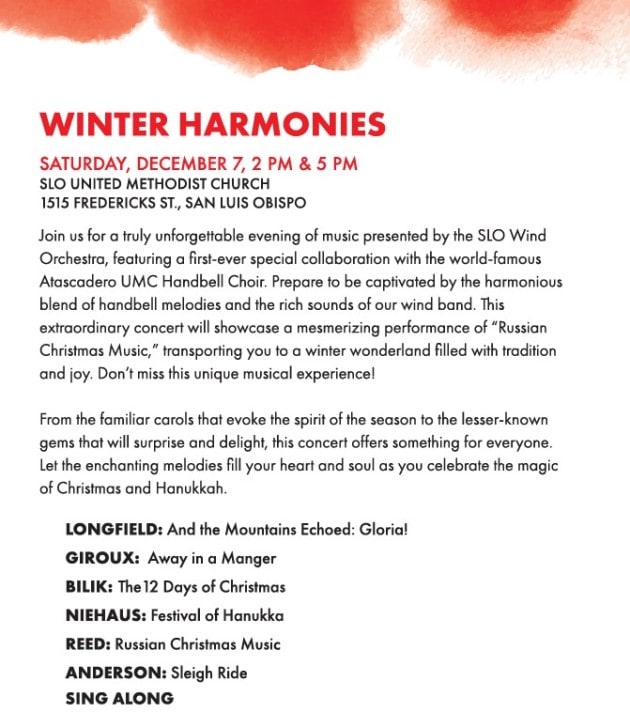 WINTER HARMONIES

SATURDAY, DECEMBER 7, 2 PM & 5 PM
SLO UNITED METHODIST CHURCH
1515 FREDERICKS ST., SAN LUIS OBISPO

Join us for a truly unforgettable evening of music presented by the SLO Wind Orchestra, featuring a first-ever special collaboration with the world-famous Atascadero UMC Handbell Choir. Prepare to be captivated by the harmonious blend of handbell melodies and the rich sounds of our wind band. This extraordinary concert will showcase a mesmerizing performance of "Russian Christmas Music," transporting you to a winter wonderland filled with tradition and joy. Don't miss this unique musical experience!

From the familiar carols that evoke the spirit of the season to the lesser-known gems that will surprise and delight, this concert offers something for everyone. Let the enchanting melodies fill your heart and soul as you celebrate the magic of Christmas and Hanukkah.

LONGFIELD: And the Mountains Echoed: Gloria!
GIROUX: Away in a Manger
BILIK: The 12 Days of Christmas
NIEHAUS: Festival of Hanukka
REED: Russian Christmas Music
ANDERSON: Sleigh Ride
SING ALONG